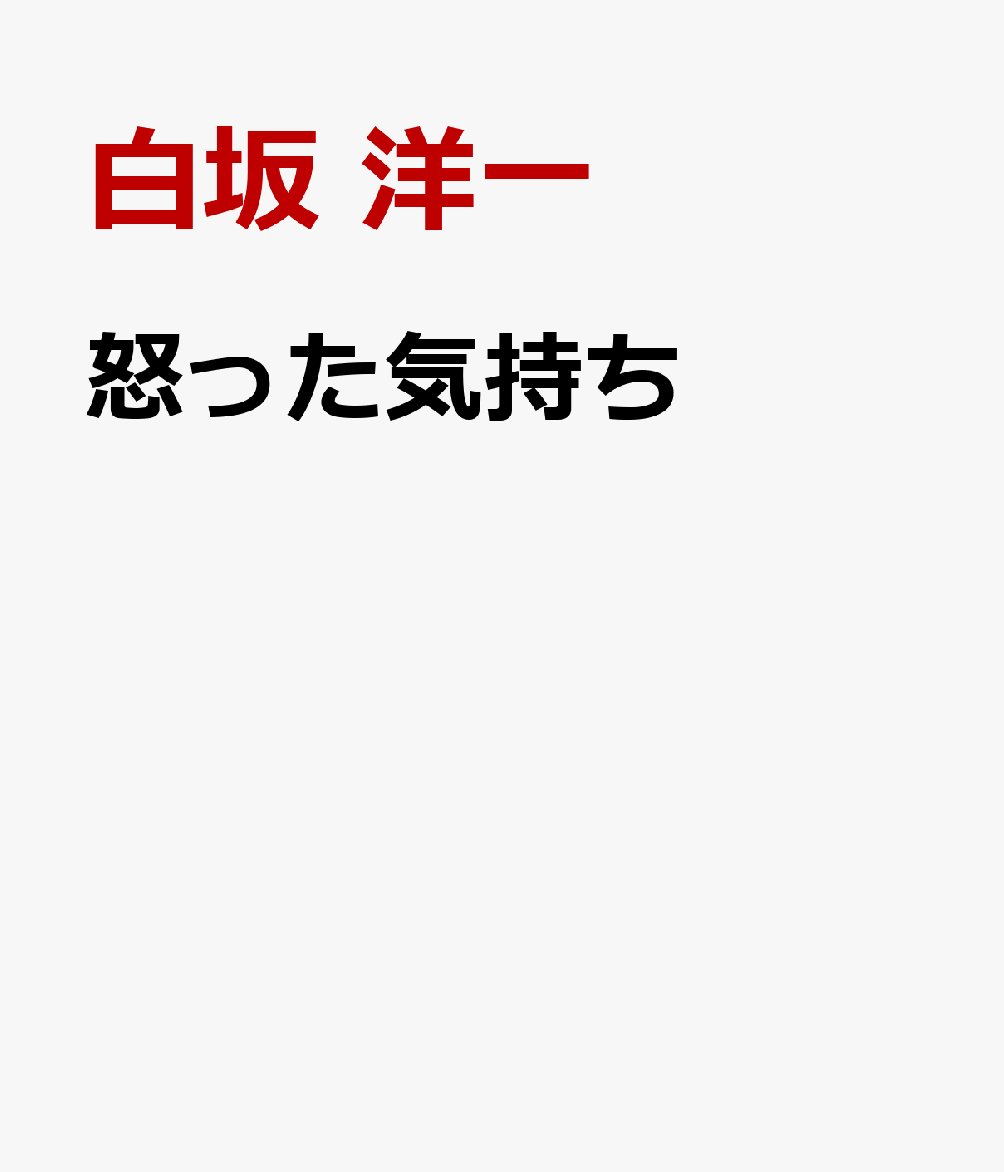 白坂 洋一

怒った気持ち